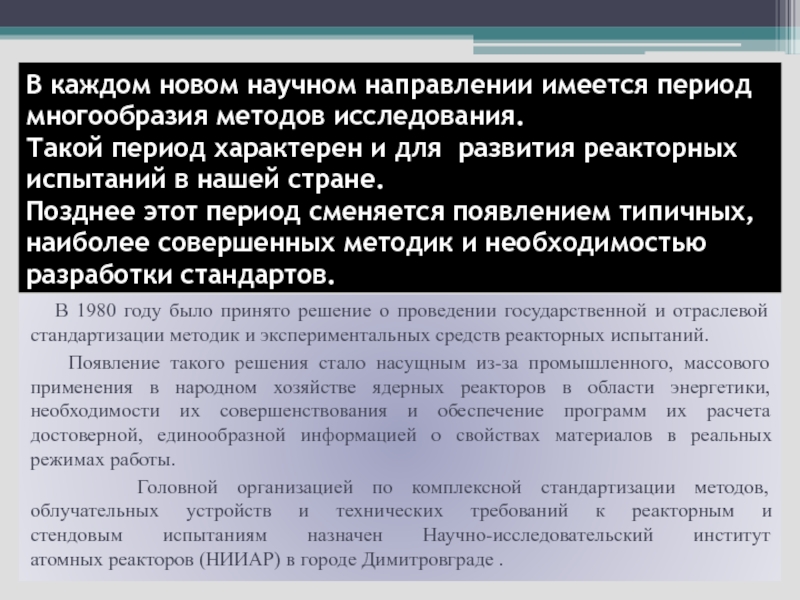 В каждом новом научном направлении имеется период многообразия методов исследования.
Такой период характерен и для развития реакторных испытаний в нашей стране.
Позднее этот период сменяется появлением типичных, наиболее совершенных методик и необходимостью разработки стандартов.

В 1980 году было принято решение о проведении государственной и отраслевой стандартизации методик и экспериментальных средств реакторных испытаний.

Появление такого решения стало насущным из-за промышленного, массового применения в народном хозяйстве ядерных реакторов в области энергетики, необходимости их совершенствования и обеспечение программ их расчета достоверной, единообразной информацией о свойствах материалов в реальных режимах работы.

Головной организацией по комплексной стандартизации методов, облучательных устройств и технических требований к реакторным и стендовым испытаниям назначен Научно-исследовательский институт атомных реакторов (НИИАР) в городе Димитровграде .